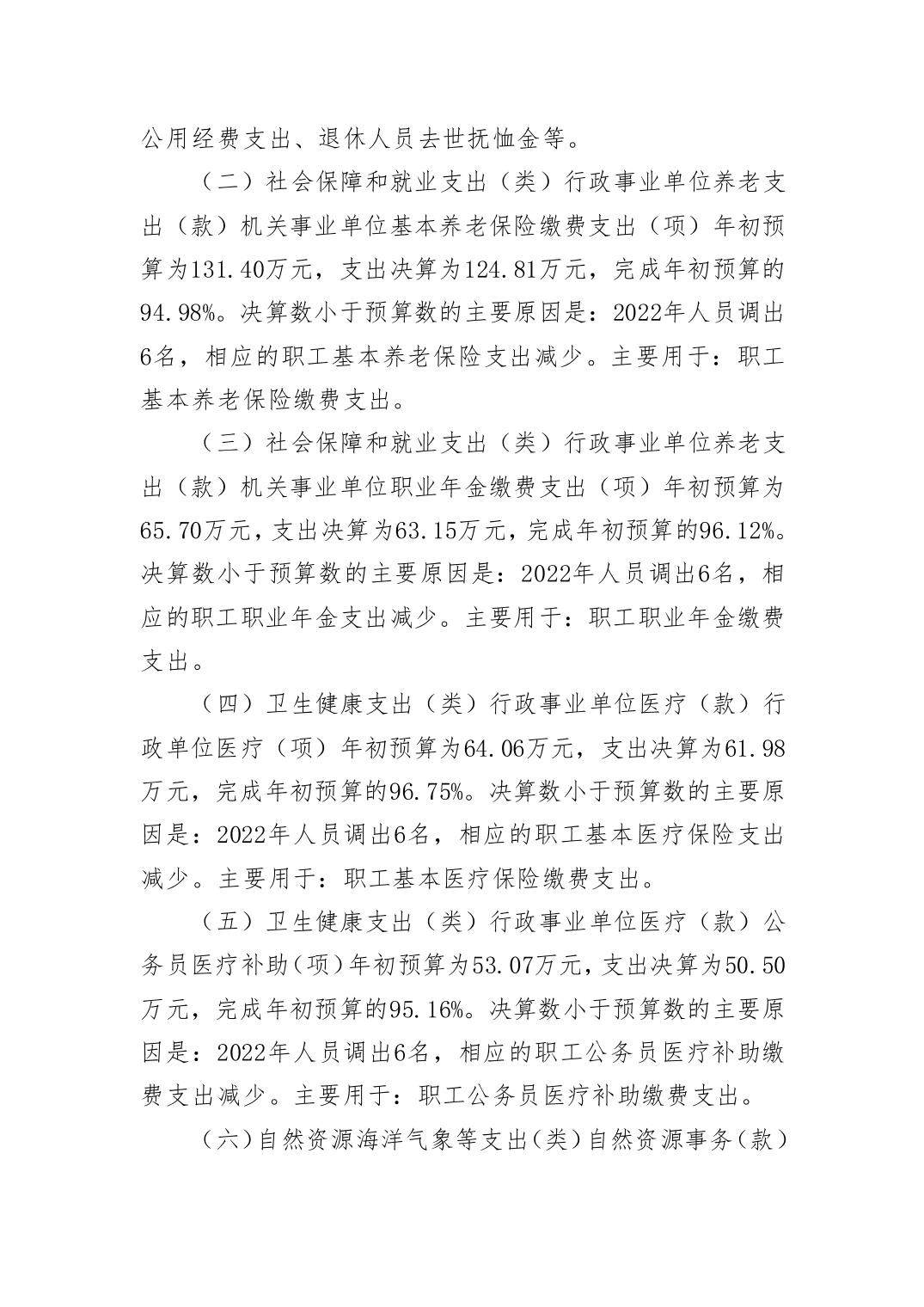 公用经费支出、退休人员去世抚恤金等。

（二）社会保障和就业支出（类）行政事业单位养老支出（款）机关事业单位基本养老保险缴费支出（项）年初预算为131.40万元，支出决算为124.81万元，完成年初预算的94.98%。决算数小于预算数的主要原因是：2022年人员调出6名，相应的职工基本养老保险支出减少。主要用于：职工基本养老保险缴费支出。

（三）社会保障和就业支出（类）行政事业单位养老支出（款）机关事业单位职业年金缴费支出（项）年初预算为65.70万元，支出决算为63.15万元，完成年初预算的96.12%。决算数小于预算数的主要原因是：2022年人员调出6名，相应的职工职业年金支出减少。主要用于：职工职业年金缴费支出。

（四）卫生健康支出（类）行政事业单位医疗（款）行政单位医疗（项）年初预算为64.06万元，支出决算为61.98万元，完成年初预算的96.75%。决算数小于预算数的主要原因是：2022年人员调出6名，相应的职工基本医疗保险支出减少。主要用于：职工基本医疗保险缴费支出。

（五）卫生健康支出（类）行政事业单位医疗（款）公务员医疗补助（项）年初预算为53.07万元，支出决算为50.50万元，完成年初预算的95.16%。决算数小于预算数的主要原因是：2022年人员调出6名，相应的职工公务员医疗补助缴费支出减少。主要用于：职工公务员医疗补助缴费支出。

（六）自然资源海洋气象等支出（类）自然资源事务（款）